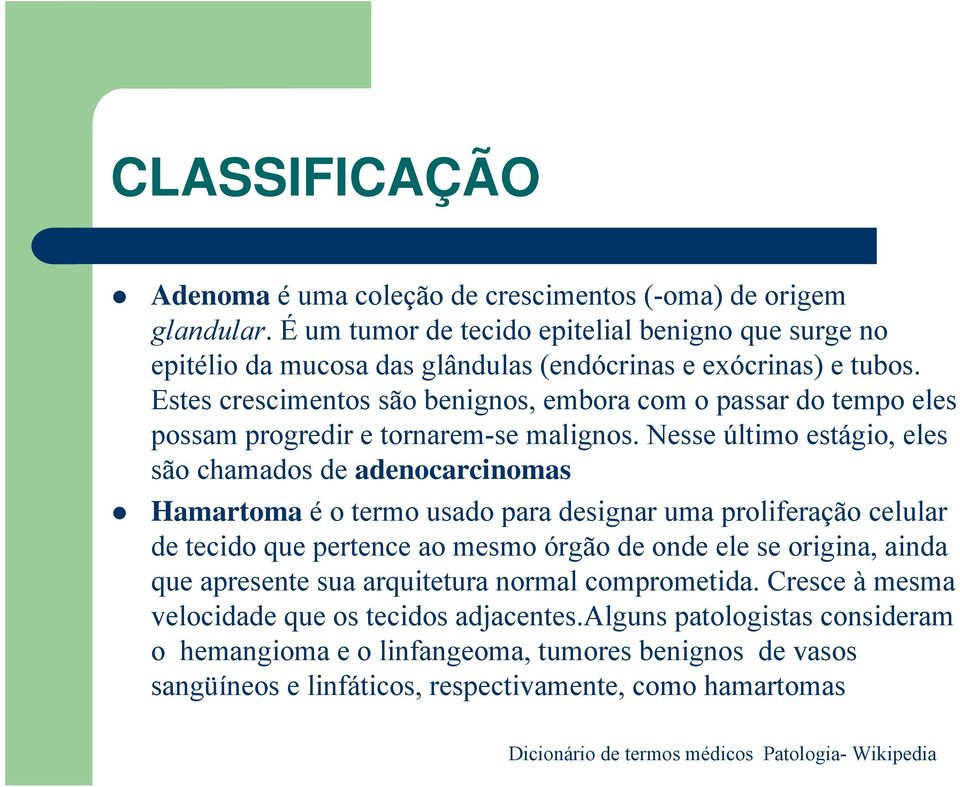 CLASSIFICAÇÃO

Adenoma é uma coleção de crescimentos (-oma) de origem glandular. É um tumor de tecido epitelial benigno que surge no epitélio da mucosa das glândulas (endócrinas e exócrinas) e tubos. Estes crescimentos são benignos, embora com o passar do tempo eles possam progredir e tornarem-se malignos. Nesse último estágio, eles são chamados de adenocarcinomas

Hamartoma é o termo usado para designar uma proliferação celular de tecido que pertence ao mesmo órgão de onde ele se origina, ainda que apresente sua arquitetura normal comprometida. Cresce à mesma velocidade que os tecidos adjacentes.Alguns patologistas consideram o hemangioma e o linfangeoma, tumores benignos de vasos sangüíneos e linfáticos, respectivamente, como hamartomas

Dicionário de termos médicos Patologia- Wikipedia